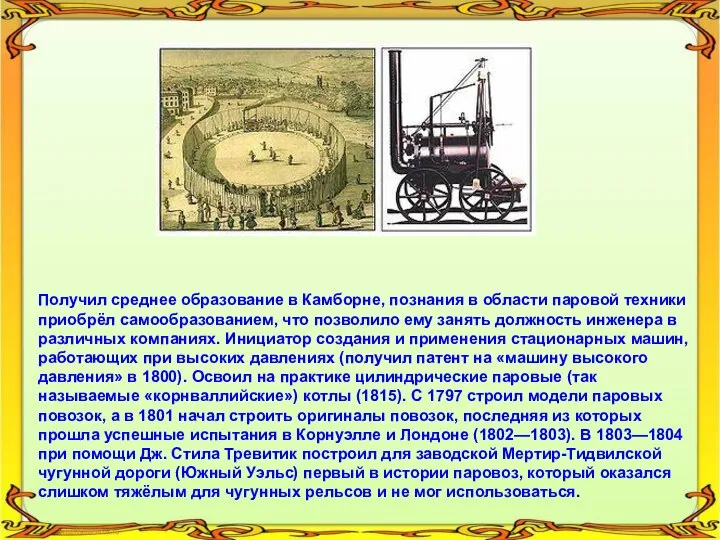 Получил среднее образование в Камборне, познания в области паровой техники приобрёл самообразованием, что позволило ему занять должность инженера в различных компаниях. Инициатор создания и применения стационарных машин, работающих при высоких давлениях (получил патент на «машину высокого давления» в 1800). Освоил на практике цилиндрические паровые (так называемые «корнваллийские») котлы (1815). С 1797 строил модели паровых повозок, а в 1801 начал строить оригиналы повозок, последняя из которых прошла успешные испытания в Корнуэлле и Лондоне (1802—1803). В 1803—1804 при помощи Дж. Стила Тревитик построил для заводской Мертир-Тидвилской чугунной дороги (Южный Уэльс) первый в истории паровоз, который оказался слишком тяжёлым для чугунных рельсов и не мог использоваться.